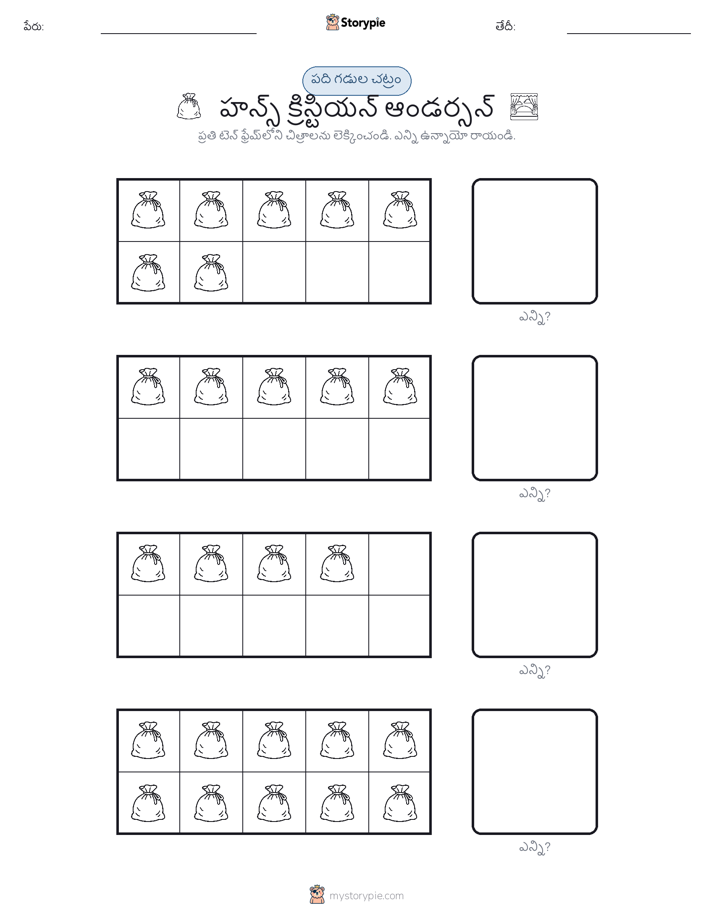 పేరు:
Storypie
తేదీ:

పది గడుల చట్రం

హాన్స్ క్రిస్టియన్ ఆండర్సన్

ప్రతి టెన్ ఫ్రేమ్‌లోని చిత్రాలను లెక్కించండి. ఎన్ని ఉన్నాయో రాయండి.

ఎన్ని?

ఎన్ని?

ఎన్ని?

ఎన్ని?

mystorypie.com